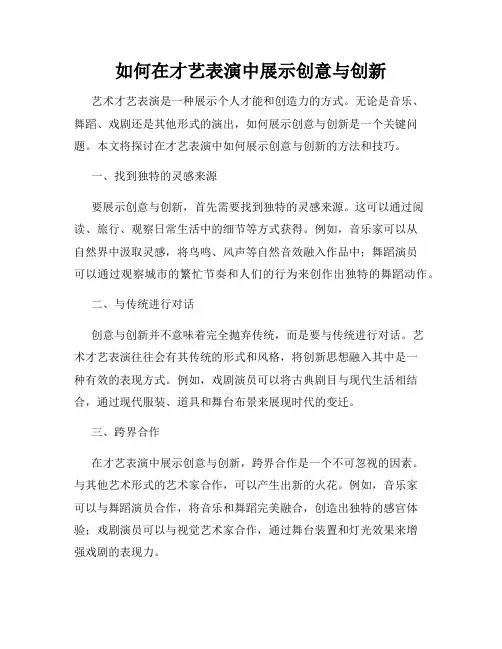 如何在才艺表演中展示创意与创新

艺术才艺表演是一种展示个人才能和创造力的方式。无论是音乐、舞蹈、戏剧还是其他形式的演出，如何展示创意与创新是一个关键问题。本文将探讨在才艺表演中如何展示创意与创新的方法和技巧。

一、找到独特的灵感来源

要展示创意与创新，首先需要找到独特的灵感来源。这可以通过阅读、旅行、观察日常生活中的细节等方式获得。例如，音乐家可以从自然界中汲取灵感，将鸟鸣、风声等自然音效融入作品中；舞蹈演员可以通过观察城市的繁忙节奏和人们的行为来创作出独特的舞蹈动作。

二、与传统进行对话

创意与创新并不意味着完全抛弃传统，而是要与传统进行对话。艺术才艺表演往往会有其传统的形式和风格，将创新思想融入其中是一种有效的表现方式。例如，戏剧演员可以将古典剧目与现代生活相结合，通过现代服装、道具和舞台布景来展现时代的变迁。

三、跨界合作

在才艺表演中展示创意与创新，跨界合作是一个不可忽视的因素。与其他艺术形式的艺术家合作，可以产生出新的火花。例如，音乐家可以与舞蹈演员合作，将音乐和舞蹈完美融合，创造出独特的感官体验；戏剧演员可以与视觉艺术家合作，通过舞台装置和灯光效果来增强戏剧的表现力。